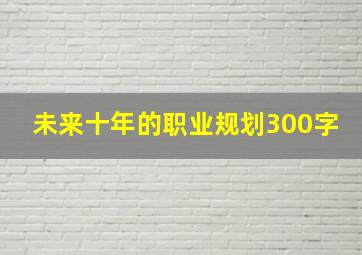 未来十年的职业规划300字